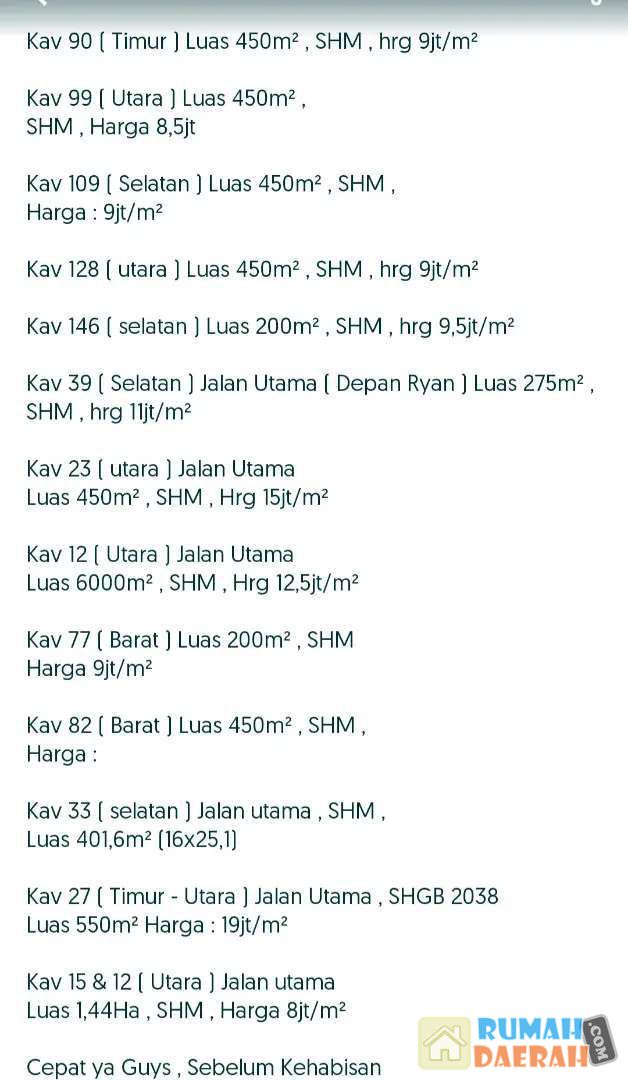 Kav 90 ( Timur ) Luas 450m² , SHM , hrg 9jt/m²

Kav 99 ( Utara ) Luas 450m² , SHM , Harga 8,5jt

Kav 109 ( Selatan ) Luas 450m² , SHM , Harga : 9jt/m²

Kav 128 ( utara ) Luas 450m² , SHM , hrg 9jt/m²

Kav 146 ( selatan ) Luas 200m² , SHM , hrg 9,5jt/m²

Kav 39 ( Selatan ) Jalan Utama ( Depan Ryan ) Luas 275m² , SHM , hrg 11jt/m²

Kav 23 ( utara ) Jalan Utama Luas 450m² , SHM , Hrg 15jt/m²

Kav 12 ( Utara ) Jalan Utama Luas 6000m² , SHM , Hrg 12,5jt/m²

Kav 77 ( Barat ) Luas 200m² , SHM Harga 9jt/m²

Kav 82 ( Barat ) Luas 450m² , SHM , Harga :

Kav 33 ( selatan ) Jalan utama , SHM , Luas 401,6m² (16x25,1)

Kav 27 ( Timur - Utara ) Jalan Utama , SHGB 2038 Luas 550m² Harga : 19jt/m²

Kav 15 & 12 ( Utara ) Jalan utama Luas 1,44Ha , SHM , Harga 8jt/m²

Cepat ya Guys , Sebelum Kehabisan

RUMAH DAERAH .COM